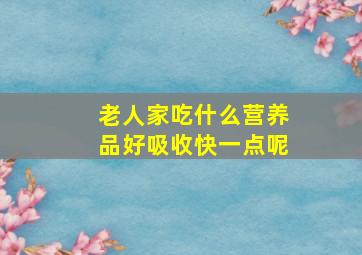 老人家吃什么营养品好吸收快一点呢